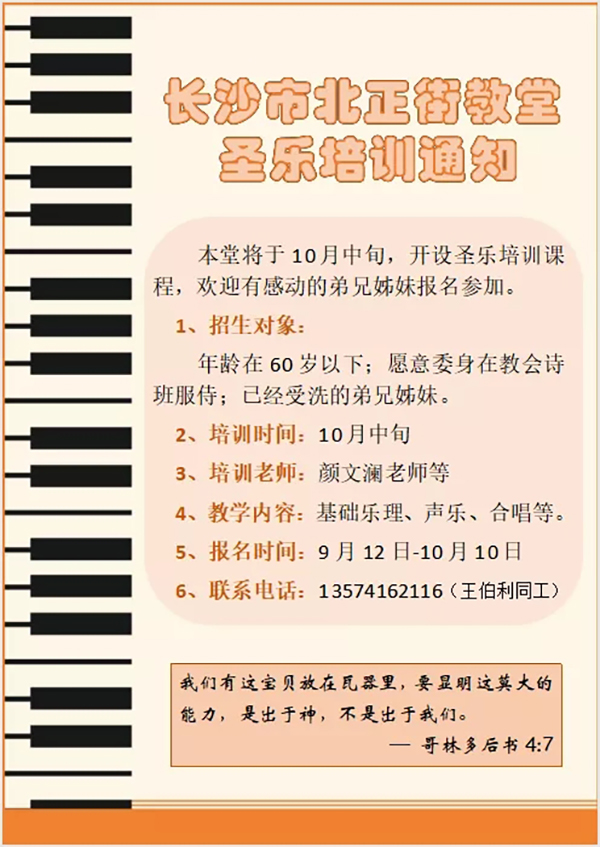 长沙市北正街教堂
圣乐培训通知

本堂将于10月中旬，开设圣乐培训课程，欢迎有感动的弟兄姊妹报名参加。

1、招生对象：

年龄在60岁以下；愿意委身在教会诗班服侍；已经受洗的弟兄姊妹。

2、培训时间：10月中旬

3、培训老师：颜文澜老师等

4、教学内容：基础乐理、声乐、合唱等。

5、报名时间：9月12日-10月10日

6、联系电话：13574162116（王伯利同工）

我们有这宝贝放在瓦器里，要显明这莫大的能力，是出于神，不是出于我们。
— 哥林多后书4:7